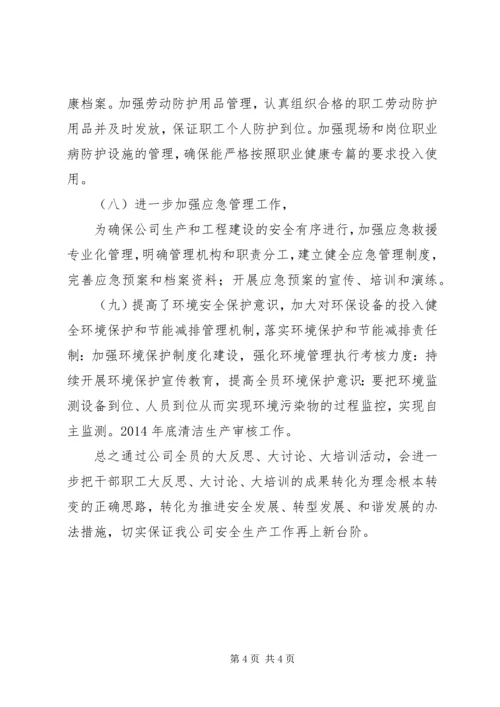 康档案。加强劳动防护用品管理，认真组织合格的职工劳动防护用品并及时发放，保证职工个人防护到位。加强现场和岗位职业病防护设施的管理，确保能严格按照职业健康专篇的要求投入使用。

（八）进一步加强应急管理工作，

为确保公司生产和工程建设的安全有序进行，加强应急救援专业化管理，明确管理机构和职责分工，建立健全应急管理制度，完善应急预案和档案资料；开展应急预案的宣传、培训和演练。

（九）提高了环境安全保护意识，加大对环保设备的投入健全环境保护和节能减排管理机制，落实环境保护和节能减排责任制：加强环境保护制度化建设，强化环境管理执行考核力度：持续开展环境保护宣传教育，提高全员环境保护意识：要把环境监测设备到位、人员到位从而实现环境污染物的过程监控，实现自主监测。2014 年底清洁生产审核工作。

总之通过公司全员的大反思、大讨论、大培训活动，会进一步把干部职工大反思、大讨论、大培训的成果转化为理念根本转变的正确思路，转化为推进安全发展、转型发展、和谐发展的办法措施，切实保证我公司安全生产工作再上新台阶。

第 4 页 共 4 页